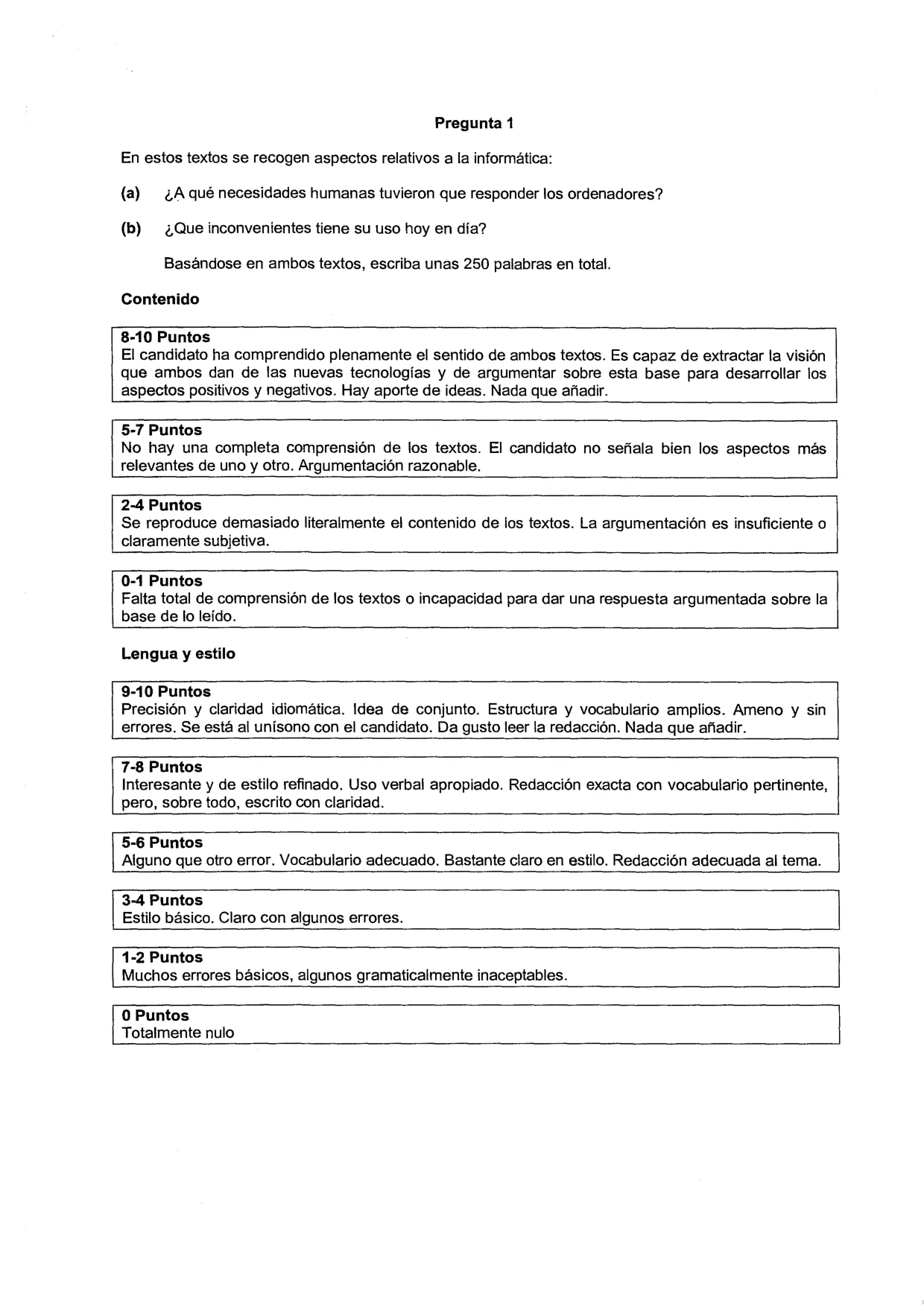 Pregunta 1

En estos textos se recogen aspectos relativos a la informática:

(a) ¿A qué necesidades humanas tuvieron que responder los ordenadores?

(b) ¿Que inconvenientes tiene su uso hoy en día?

Basándose en ambos textos, escriba unas 250 palabras en total.

Contenido

8-10 Puntos
El candidato ha comprendido plenamente el sentido de ambos textos. Es capaz de extractar la visión que ambos dan de las nuevas tecnologías y de argumentar sobre esta base para desarrollar los aspectos positivos y negativos. Hay aporte de ideas. Nada que añadir.

5-7 Puntos
No hay una completa comprensión de los textos. El candidato no señala bien los aspectos más relevantes de uno y otro. Argumentación razonable.

2-4 Puntos
Se reproduce demasiado literalmente el contenido de los textos. La argumentación es insuficiente o claramente subjetiva.

0-1 Puntos
Falta total de comprensión de los textos o incapacidad para dar una respuesta argumentada sobre la base de lo leído.

Lengua y estilo

9-10 Puntos
Precisión y claridad idiomática. Idea de conjunto. Estructura y vocabulario amplios. Ameno y sin errores. Se está al unísono con el candidato. Da gusto leer la redacción. Nada que añadir.

7-8 Puntos
Interesante y de estilo refinado. Uso verbal apropiado. Redacción exacta con vocabulario pertinente, pero, sobre todo, escrito con claridad.

5-6 Puntos
Alguno que otro error. Vocabulario adecuado. Bastante claro en estilo. Redacción adecuada al tema.

3-4 Puntos
Estilo básico. Claro con algunos errores.

1-2 Puntos
Muchos errores básicos, algunos gramaticalmente inaceptables.

0 Puntos
Totalmente nulo